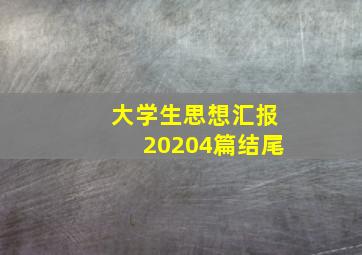 大学生思想汇报
20204篇结尾